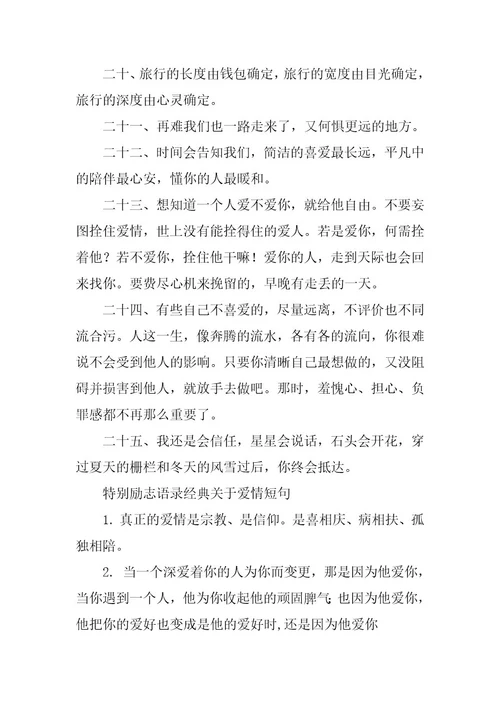 二十、旅行的长度由钱包确定，旅行的宽度由目光确定，旅行的深度由心灵确定。

二十一、再难我们也一路走来了，又何惧更远的地方。

二十二、时间会告知我们，简洁的喜爱最长远，平凡中的陪伴最心安，懂你的人最暖和。

二十三、想知道一个人爱不爱你，就给他自由。不要妄图拴住爱情，世上没有能拴得住的爱人。若是爱你，何需拴着他？若不爱你，拴住他干嘛！爱你的人，走到天际也会回来找你。要费尽心机来挽留的，早晚有走丢的一天。

二十四、有些自己不喜爱的，尽量远离，不评价也不同流合污。人这一生，像奔腾的流水，各有各的流向，你很难说不会受到他人的影响。只要你清晰自己最想做的，又没阻碍并损害到他人，就放手去做吧。那时，羞愧心、担心、负罪感都不再那么重要了。

二十五、我还是会信任，星星会说话，石头会开花，穿过夏天的栅栏和冬天的风雪过后，你终会抵达。

特别励志语录经典关于爱情短句

1. 真正的爱情是宗教、是信仰。是喜相庆、病相扶、孤独相陪。

2. 当一个深爱着你的人为你而变更，那是因为他爱你，当你遇到一个人，他为你收起他的顽固脾气 也因为他爱你，他把你的爱好也变成是他的爱好时，还是因为他爱你